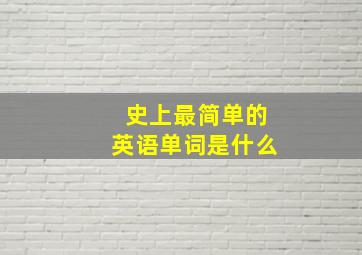 史上最简单的
英语单词是什么